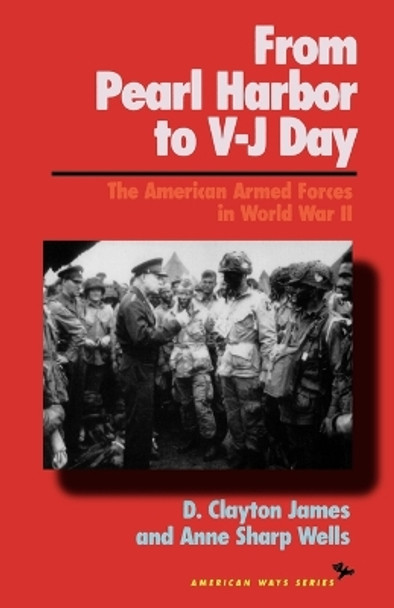 From Pearl Harbor to V-J Day

The American Armed Forces in World War II

D. Clayton James and Anne Sharp Wells

AMERICAN WAYS SERIES